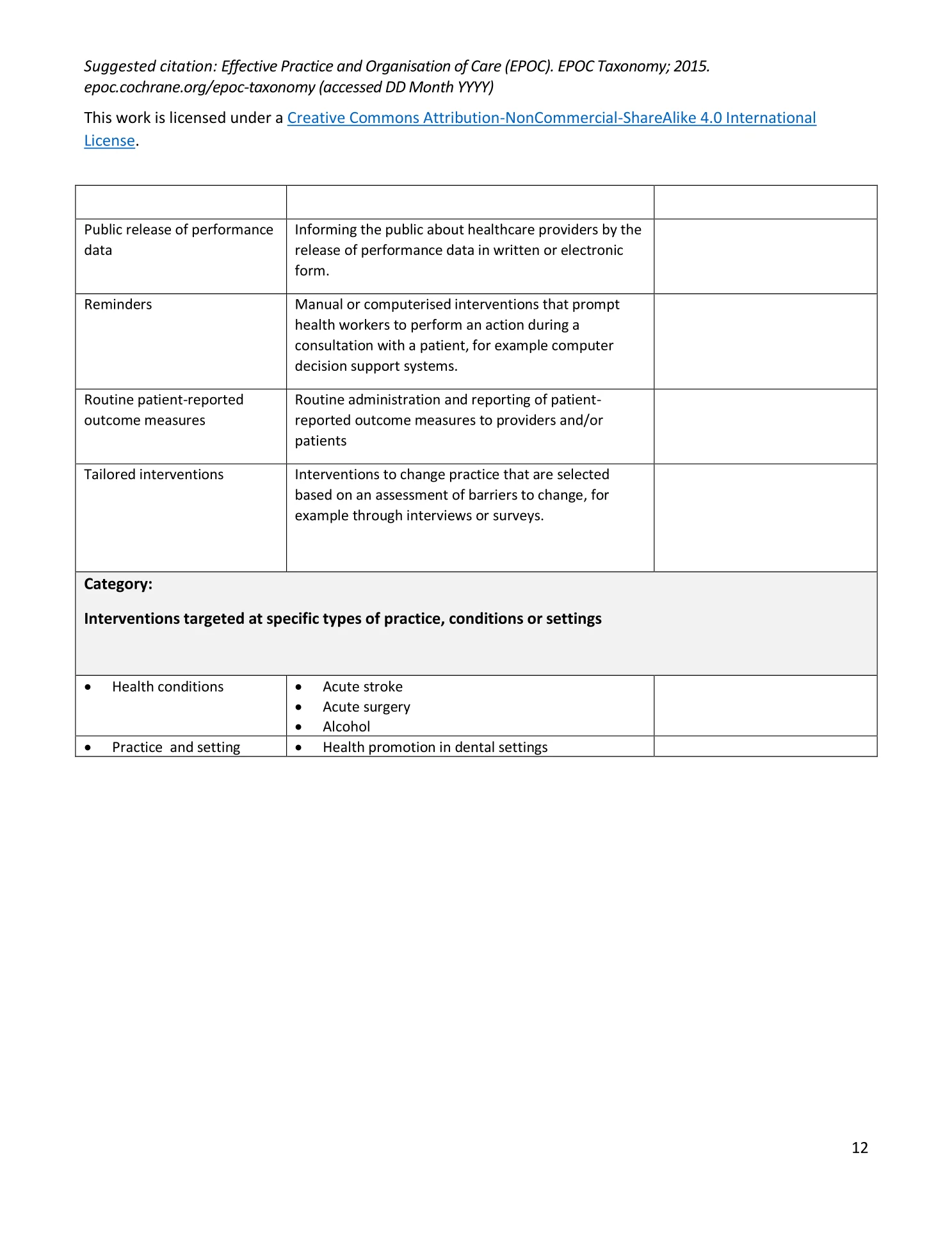 Suggested citation: Effective Practice and Organisation of Care (EPOC). EPOC Taxonomy; 2015. epoc.cochrane.org/epoc-taxonomy (accessed DD Month YYYY)

This work is licensed under a Creative Commons Attribution-NonCommercial-ShareAlike 4.0 International License.

| | | |
|---|---|---|
| Public release of performance data | Informing the public about healthcare providers by the release of performance data in written or electronic form. | |
| Reminders | Manual or computerised interventions that prompt health workers to perform an action during a consultation with a patient, for example computer decision support systems. | |
| Routine patient-reported outcome measures | Routine administration and reporting of patient-reported outcome measures to providers and/or patients | |
| Tailored interventions | Interventions to change practice that are selected based on an assessment of barriers to change, for example through interviews or surveys. | |
| **Category:** **Interventions targeted at specific types of practice, conditions or settings** | | |
| • Health conditions | • Acute stroke • Acute surgery • Alcohol | |
| • Practice and setting | • Health promotion in dental settings | |

12